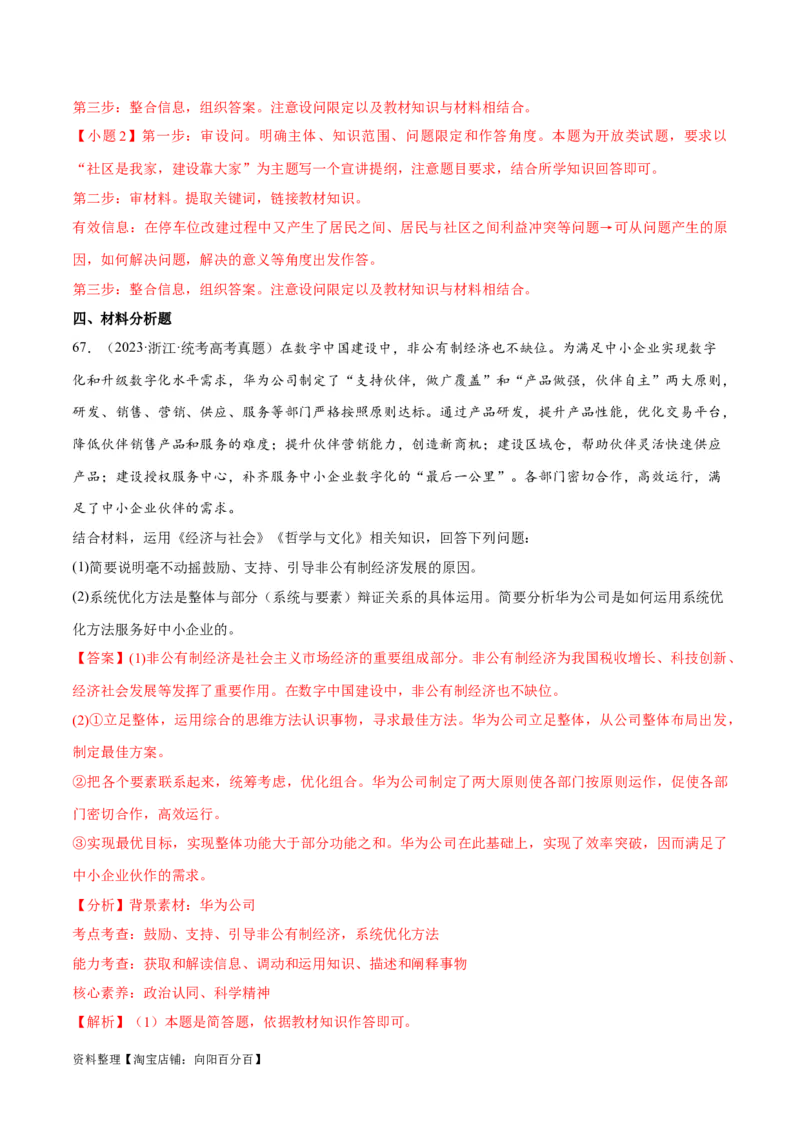 第三步：整合信息，组织答案。注意设问限定以及教材知识与材料相结合。

【小题2】第一步：审设问。明确主体、知识范围、问题限定和作答角度。本题为开放类试题，要求以“社区是我家，建设靠大家”为主题写一个宣讲提纲，注意题目要求，结合所学知识回答即可。

第二步：审材料。提取关键词，链接教材知识。

有效信息：在停车位改建过程中又产生了居民之间、居民与社区之间利益冲突等问题→可从问题产生的原因，如何解决问题，解决的意义等角度出发作答。

第三步：整合信息，组织答案。注意设问限定以及教材知识与材料相结合。

四、材料分析题

67.（2023·浙江·统考高考真题）在数字中国建设中，非公有制经济也不缺位。为满足中小企业实现数字化和升级数字化水平需求，华为公司制定了“支持伙伴，做广覆盖”和“产品做强，伙伴自主”两大原则，研发、销售、营销、供应、服务等部门严格按照原则达标。通过产品研发，提升产品性能，优化交易平台，降低伙伴销售产品和服务的难度；提升伙伴营销能力，创造新商机；建设区域仓，帮助伙伴灵活快速供应产品；建设授权服务中心，补齐服务中小企业数字化的“最后一公里”。各部门密切合作，高效运行，满足了中小企业伙伴的需求。

结合材料，运用《经济与社会》《哲学与文化》相关知识，回答下列问题：

(1)简要说明毫不动摇鼓励、支持、引导非公有制经济发展的原因。

(2)系统优化方法是整体与部分（系统与要素）辩证关系的具体运用。简要分析华为公司是如何运用系统优化方法服务好中小企业的。

【答案】(1)非公有制经济是社会主义市场经济的重要组成部分。非公有制经济为我国税收增长、科技创新、经济社会发展等发挥了重要作用。在数字中国建设中，非公有制经济也不缺位。

(2)①立足整体，运用综合的思维方法认识事物，寻求最佳方法。华为公司立足整体，从公司整体布局出发，制定最佳方案。

②把各个要素联系起来，统筹考虑，优化组合。华为公司制定了两大原则使各部门按原则运作，促使各部门密切合作，高效运行。

③实现最优目标，实现整体功能大于部分功能之和。华为公司在此基础上，实现了效率突破，因而满足了中小企业伙作的需求。

【分析】背景素材：华为公司

考点考查：鼓励、支持、引导非公有制经济，系统优化方法

能力考查：获取和解读信息、调动和运用知识、描述和阐释事物

核心素养：政治认同、科学精神

【解析】（1）本题是简答题，依据教材知识作答即可。

资料整理【淘宝店铺：向阳百分百】